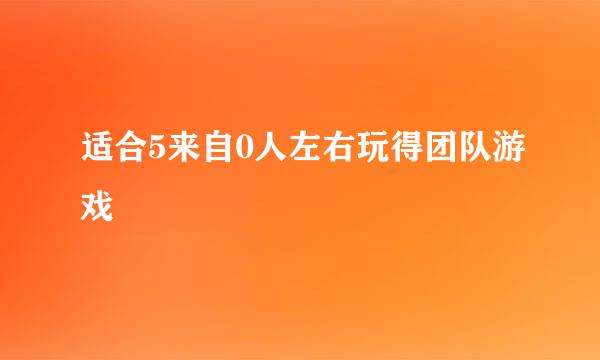 适合5来自0人左右玩得团队游戏